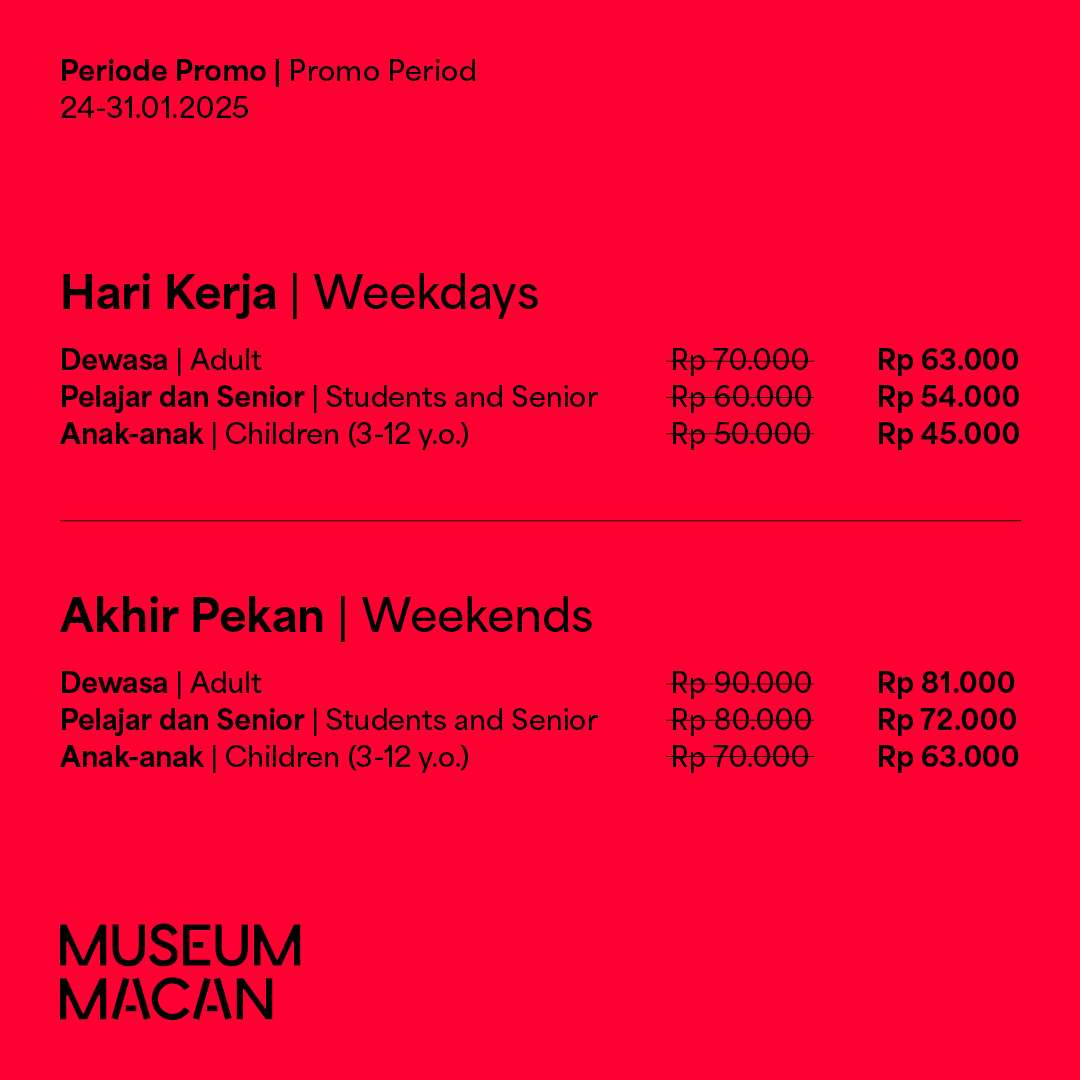 Periode Promo | Promo Period
24-31.01.2025

Hari Kerja | Weekdays

| | | |
|---|---|---|
| Dewasa \| Adult | ~~Rp 70.000~~ | Rp 63.000 |
| Pelajar dan Senior \| Students and Senior | ~~Rp 60.000~~ | Rp 54.000 |
| Anak-anak \| Children (3-12 y.o.) | ~~Rp 50.000~~ | Rp 45.000 |

Akhir Pekan | Weekends

| | | |
|---|---|---|
| Dewasa \| Adult | ~~Rp 90.000~~ | Rp 81.000 |
| Pelajar dan Senior \| Students and Senior | ~~Rp 80.000~~ | Rp 72.000 |
| Anak-anak \| Children (3-12 y.o.) | ~~Rp 70.000~~ | Rp 63.000 |

MUSEUM
MACAN